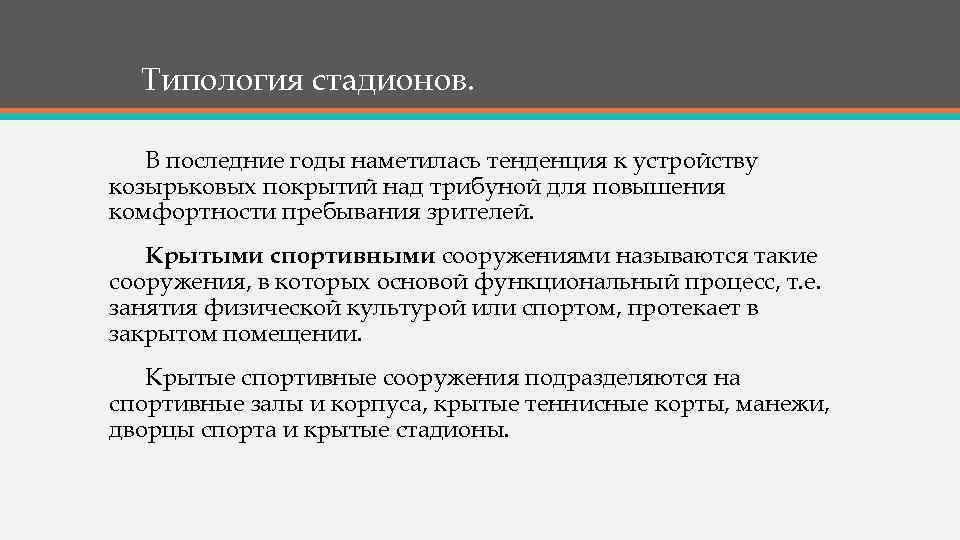 Типология стадионов.

В последние годы наметилась тенденция к устройству козырьковых покрытий над трибуной для повышения комфортности пребывания зрителей.

Крытыми спортивными сооружениями называются такие сооружения, в которых основой функциональный процесс, т.е. занятия физической культурой или спортом, протекает в закрытом помещении.

Крытые спортивные сооружения подразделяются на спортивные залы и корпуса, крытые теннисные корты, манежи, дворцы спорта и крытые стадионы.